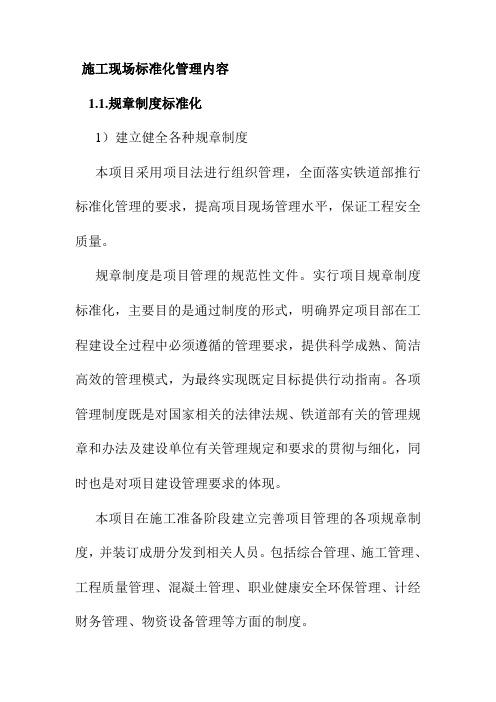 施工现场标准化管理内容

1.1.规章制度标准化

1）建立健全各种规章制度

本项目采用项目法进行组织管理，全面落实铁道部推行标准化管理的要求，提高项目现场管理水平，保证工程安全质量。

规章制度是项目管理的规范性文件。实行项目规章制度标准化，主要目的是通过制度的形式，明确界定项目部在工程建设全过程中必须遵循的管理要求，提供科学成熟、简洁高效的管理模式，为最终实现既定目标提供行动指南。各项管理制度既是对国家相关的法律法规、铁道部有关的管理规章和办法及建设单位有关管理规定和要求的贯彻与细化，同时也是对项目建设管理要求的体现。

本项目在施工准备阶段建立完善项目管理的各项规章制度，并装订成册分发到相关人员。包括综合管理、施工管理、工程质量管理、混凝土管理、职业健康安全环保管理、计经财务管理、物资设备管理等方面的制度。